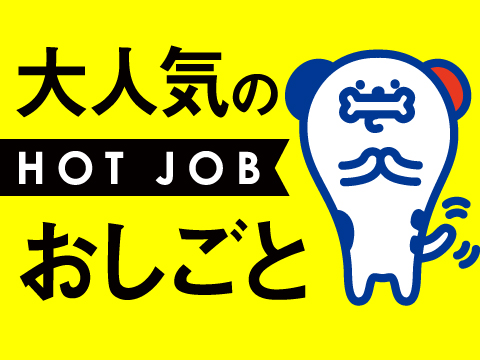 大人気の
HOT JOB
おしごと